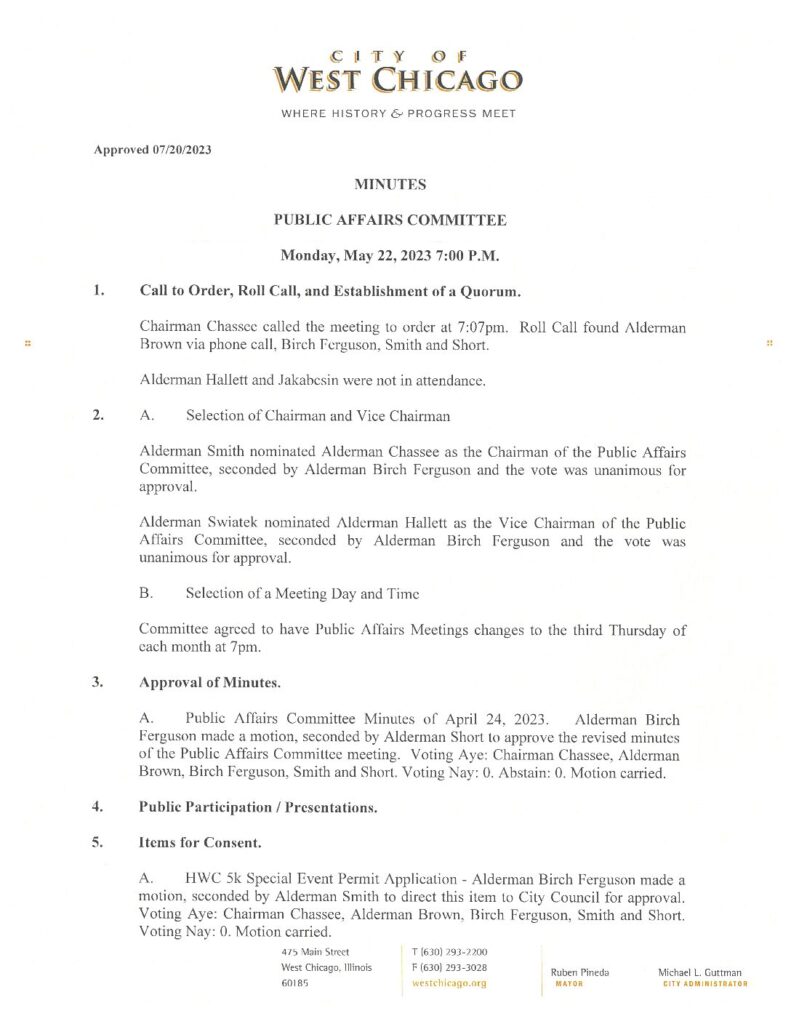 CITY OF
WEST CHICAGO
WHERE HISTORY & PROGRESS MEET

Approved 07/20/2023

MINUTES

PUBLIC AFFAIRS COMMITTEE

Monday, May 22, 2023 7:00 P.M.

1. Call to Order, Roll Call, and Establishment of a Quorum.

Chairman Chassee called the meeting to order at 7:07pm. Roll Call found Alderman Brown via phone call, Birch Ferguson, Smith and Short.

Alderman Hallett and Jakabcsin were not in attendance.

2. A. Selection of Chairman and Vice Chairman

Alderman Smith nominated Alderman Chassee as the Chairman of the Public Affairs Committee, seconded by Alderman Birch Ferguson and the vote was unanimous for approval.

Alderman Swiatek nominated Alderman Hallett as the Vice Chairman of the Public Affairs Committee, seconded by Alderman Birch Ferguson and the vote was unanimous for approval.

B. Selection of a Meeting Day and Time

Committee agreed to have Public Affairs Meetings changes to the third Thursday of each month at 7pm.

3. Approval of Minutes.

A. Public Affairs Committee Minutes of April 24, 2023. Alderman Birch Ferguson made a motion, seconded by Alderman Short to approve the revised minutes of the Public Affairs Committee meeting. Voting Aye: Chairman Chassee, Alderman Brown, Birch Ferguson, Smith and Short. Voting Nay: 0. Abstain: 0. Motion carried.

4. Public Participation / Presentations.

5. Items for Consent.

A. HWC 5k Special Event Permit Application - Alderman Birch Ferguson made a motion, seconded by Alderman Smith to direct this item to City Council for approval. Voting Aye: Chairman Chassee, Alderman Brown, Birch Ferguson, Smith and Short. Voting Nay: 0. Motion carried.

475 Main Street
West Chicago, Illinois
60185

T (630) 293-2200
F (630) 293-3028
westchicago.org

Ruben Pineda
MAYOR

Michael L. Guttman
CITY ADMINISTRATOR